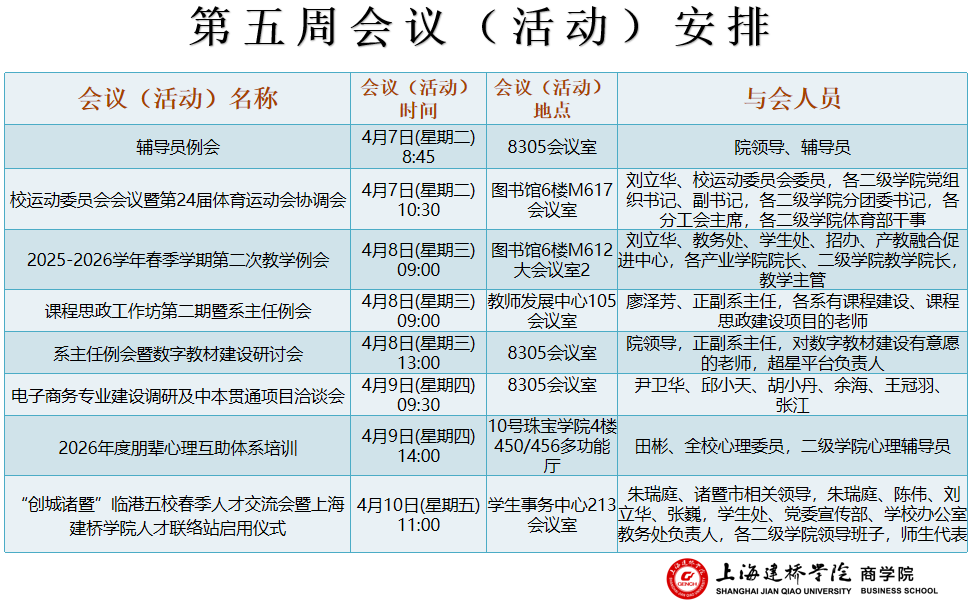 第五周会议（活动）安排

| 会议（活动）名称 | 会议（活动）时间 | 会议（活动）地点 | 与会人员 |
|---|---|---|---|
| 辅导员例会 | 4月7日(星期二) 8:45 | 8305会议室 | 院领导、辅导员 |
| 校运动委员会会议暨第24届体育运动会协调会 | 4月7日(星期二) 10:30 | 图书馆6楼M617会议室 | 刘立华、校运动委员会委员，各二级学院党组织书记、副书记，各二级学院分团委书记，各分工会主席，各二级学院体育部干事 |
| 2025-2026学年春季学期第二次教学例会 | 4月8日(星期三) 09:00 | 图书馆6楼M612大会议室2 | 刘立华、教务处、学生处、招办、产教融合促进中心，各产业学院院长、二级学院教学院长，教学主管 |
| 课程思政工作坊第二期暨系主任例会 | 4月8日(星期三) 09:00 | 教师发展中心105会议室 | 廖泽芳、正副系主任，各系有课程建设、课程思政建设项目的老师 |
| 系主任例会暨数字教材建设研讨会 | 4月8日(星期三) 13:00 | 8305会议室 | 院领导，正副系主任，对数字教材建设有意愿的老师，超星平台负责人 |
| 电子商务专业建设调研及中本贯通项目洽谈会 | 4月9日(星期四) 09:30 | 8305会议室 | 尹卫华、邱小天、胡小丹、余海、王冠羽、张江 |
| 2026年度朋辈心理互助体系培训 | 4月9日(星期四) 14:00 | 10号珠宝学院4楼450/456多功能厅 | 田彬、全校心理委员，二级学院心理辅导员 |
| “创城诸暨”临港五校春季人才交流会暨上海建桥学院人才联络站启用仪式 | 4月10日(星期五) 11:00 | 学生事务中心213会议室 | 朱瑞庭、诸暨市相关领导，朱瑞庭、陈伟、刘立华、张巍，学生处、党委宣传部、学校办公室教务处负责人，各二级学院领导班子，师生代表 |

上海建桥学院 商学院
SHANGHAI JIAN QIAO UNIVERSITY BUSINESS SCHOOL